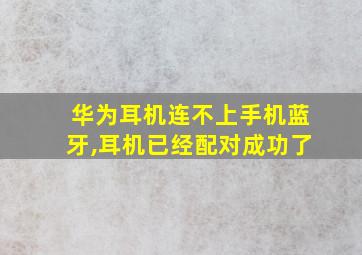 华为耳机连不上手机蓝牙,耳机已经配对成功了